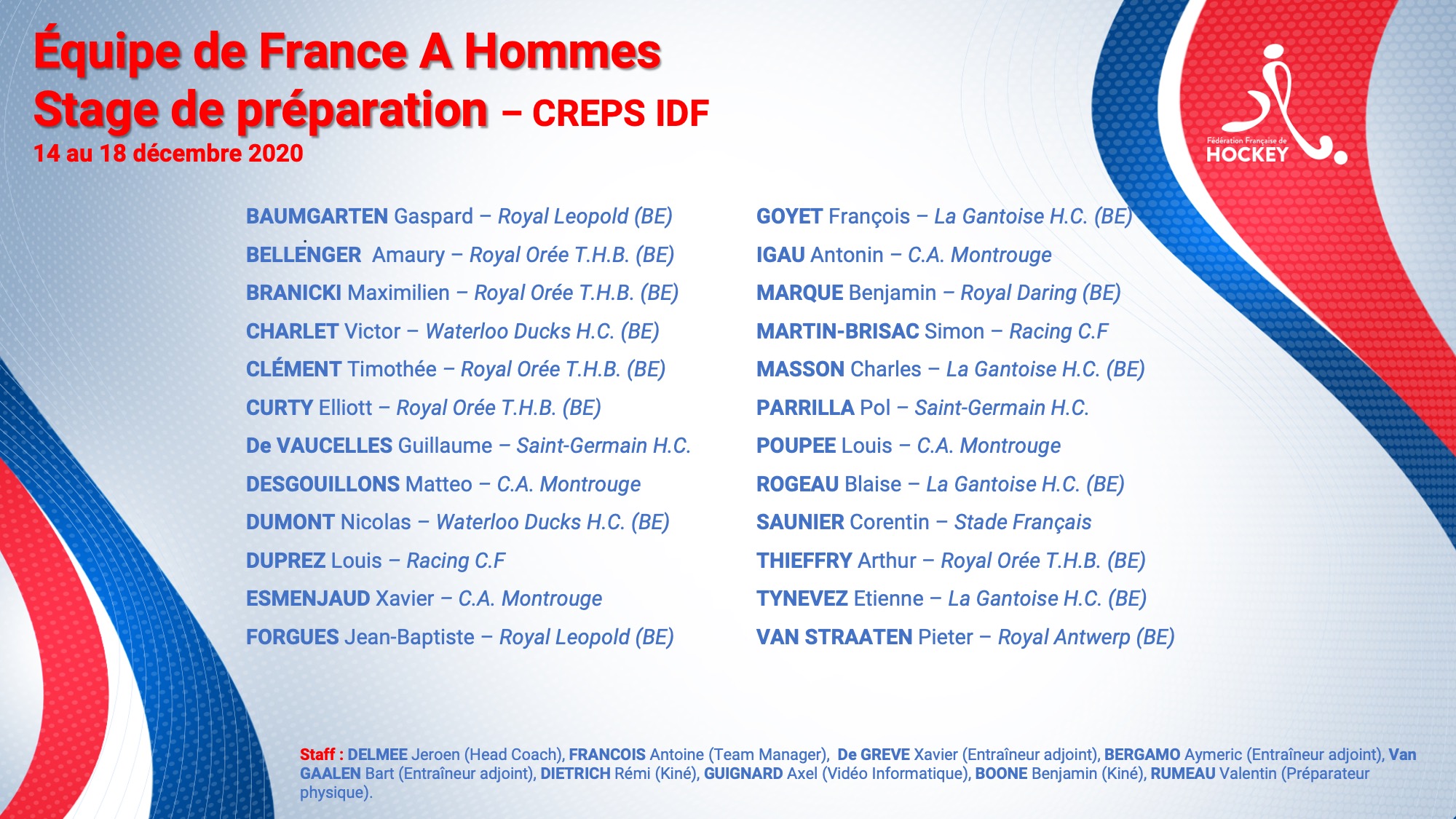 Équipe de France A Hommes
Stage de préparation – CREPS IDF
14 au 18 décembre 2020

Fédération Française de HOCKEY

BAUMGARTEN Gaspard – Royal Leopold (BE)
BELLENGER Amaury – Royal Orée T.H.B. (BE)
BRANICKI Maximilien – Royal Orée T.H.B. (BE)
CHARLET Victor – Waterloo Ducks H.C. (BE)
CLÉMENT Timothée – Royal Orée T.H.B. (BE)
CURTY Elliott – Royal Orée T.H.B. (BE)
De VAUCELLES Guillaume – Saint-Germain H.C.
DESGOUILLONS Matteo – C.A. Montrouge
DUMONT Nicolas – Waterloo Ducks H.C. (BE)
DUPREZ Louis – Racing C.F
ESMENJAUD Xavier – C.A. Montrouge
FORGUES Jean-Baptiste – Royal Leopold (BE)

GOYET François – La Gantoise H.C. (BE)
IGAU Antonin – C.A. Montrouge
MARQUE Benjamin – Royal Daring (BE)
MARTIN-BRISAC Simon – Racing C.F
MASSON Charles – La Gantoise H.C. (BE)
PARRILLA Pol – Saint-Germain H.C.
POUPEE Louis – C.A. Montrouge
ROGEAU Blaise – La Gantoise H.C. (BE)
SAUNIER Corentin – Stade Français
THIEFFRY Arthur – Royal Orée T.H.B. (BE)
TYNEVEZ Etienne – La Gantoise H.C. (BE)
VAN STRAATEN Pieter – Royal Antwerp (BE)

Staff : DELMEE Jeroen (Head Coach), FRANCOIS Antoine (Team Manager), De GREVE Xavier (Entraîneur adjoint), BERGAMO Aymeric (Entraîneur adjoint), Van GAALEN Bart (Entraîneur adjoint), DIETRICH Rémi (Kiné), GUIGNARD Axel (Vidéo Informatique), BOONE Benjamin (Kiné), RUMEAU Valentin (Préparateur physique).